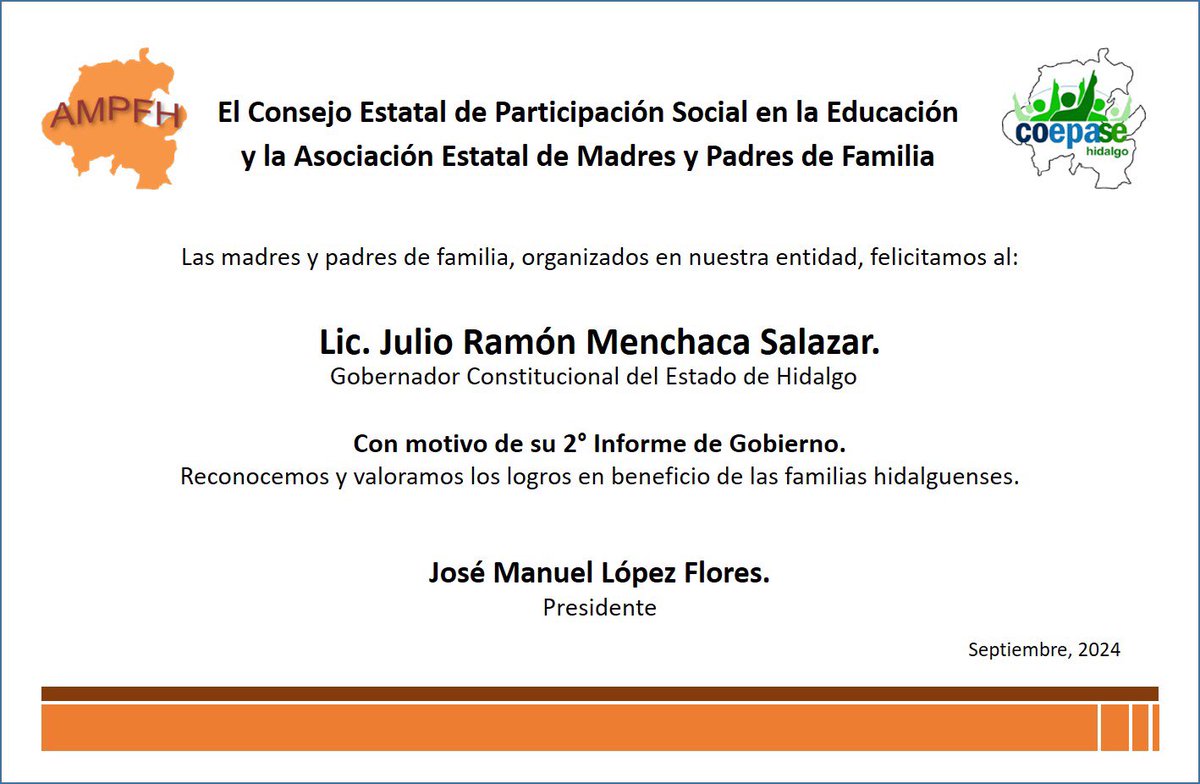 AMPFH

El Consejo Estatal de Participación Social en la Educación y la Asociación Estatal de Madres y Padres de Familia

coepase hidalgo

Las madres y padres de familia, organizados en nuestra entidad, felicitamos al:

Lic. Julio Ramón Menchaca Salazar.
Gobernador Constitucional del Estado de Hidalgo

Con motivo de su 2° Informe de Gobierno.
Reconocemos y valoramos los logros en beneficio de las familias hidalguenses.

José Manuel López Flores.
Presidente

Septiembre, 2024